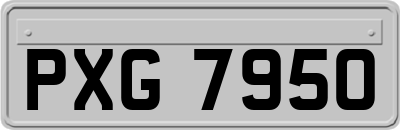 PXG 7950